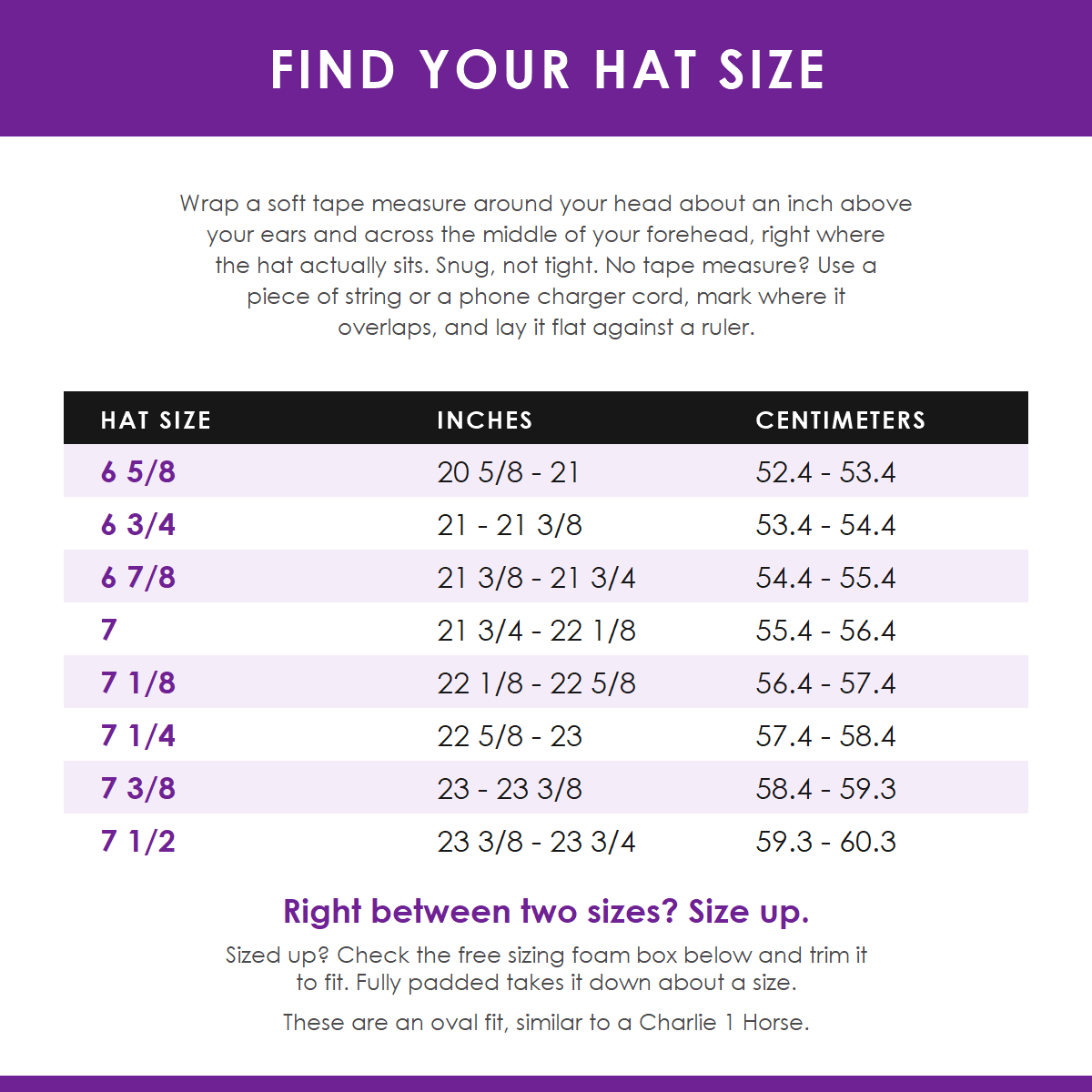 FIND YOUR HAT SIZE

Wrap a soft tape measure around your head about an inch above your ears and across the middle of your forehead, right where the hat actually sits. Snug, not tight. No tape measure? Use a piece of string or a phone charger cord, mark where it overlaps, and lay it flat against a ruler.

| HAT SIZE | INCHES | CENTIMETERS |
|---|---|---|
| 6 5/8 | 20 5/8 - 21 | 52.4 - 53.4 |
| 6 3/4 | 21 - 21 3/8 | 53.4 - 54.4 |
| 6 7/8 | 21 3/8 - 21 3/4 | 54.4 - 55.4 |
| 7 | 21 3/4 - 22 1/8 | 55.4 - 56.4 |
| 7 1/8 | 22 1/8 - 22 5/8 | 56.4 - 57.4 |
| 7 1/4 | 22 5/8 - 23 | 57.4 - 58.4 |
| 7 3/8 | 23 - 23 3/8 | 58.4 - 59.3 |
| 7 1/2 | 23 3/8 - 23 3/4 | 59.3 - 60.3 |

Right between two sizes? Size up.

Sized up? Check the free sizing foam box below and trim it to fit. Fully padded takes it down about a size.

These are an oval fit, similar to a Charlie 1 Horse.